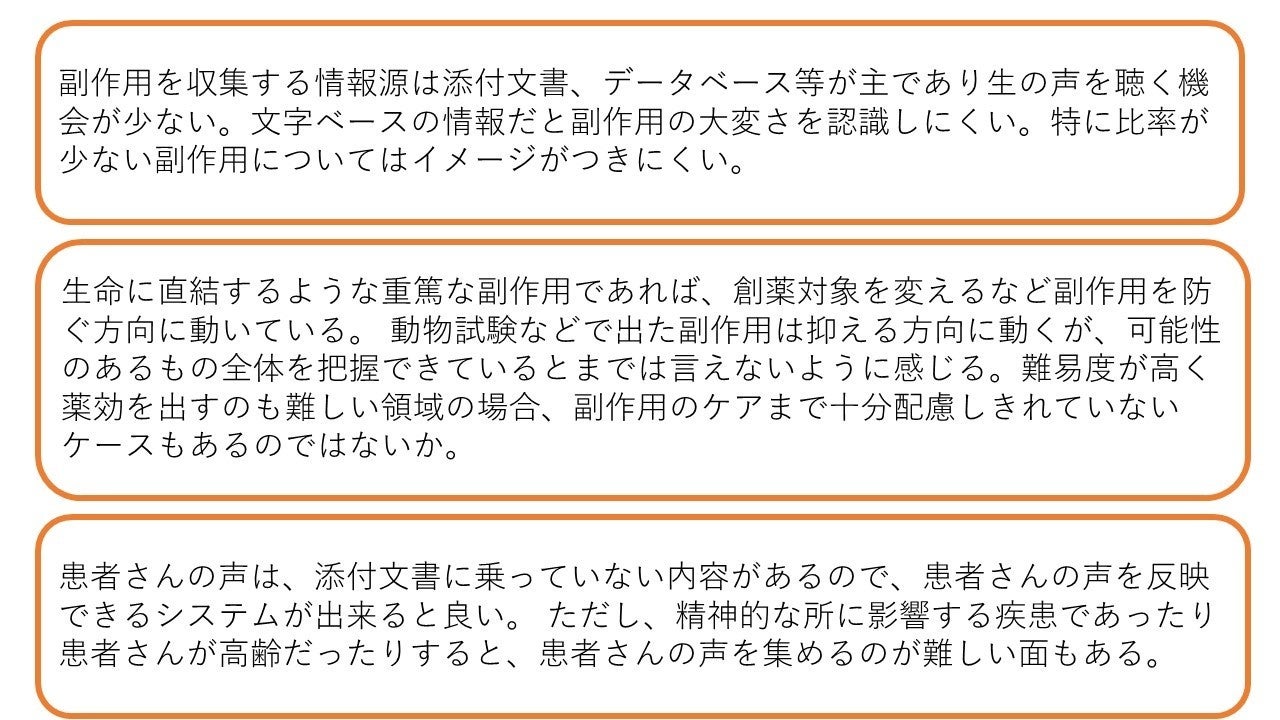 副作用を収集する情報源は添付文書、データベース等が主であり生の声を聴く機会が少ない。文字ベースの情報だと副作用の大変さを認識しにくい。特に比率が少ない副作用についてはイメージがつきにくい。

生命に直結するような重篤な副作用であれば、創薬対象を変えるなど副作用を防ぐ方向に動いている。動物試験などで出た副作用は抑える方向に動くが、可能性のあるもの全体を把握できているとまでは言えないように感じる。難易度が高く薬効を出すのも難しい領域の場合、副作用のケアまで十分配慮しきれていないケースもあるのではないか。

患者さんの声は、添付文書に乗っていない内容があるので、患者さんの声を反映できるシステムが出来ると良い。ただし、精神的な所に影響する疾患であったり患者さんが高齢だったりすると、患者さんの声を集めるのが難しい面もある。